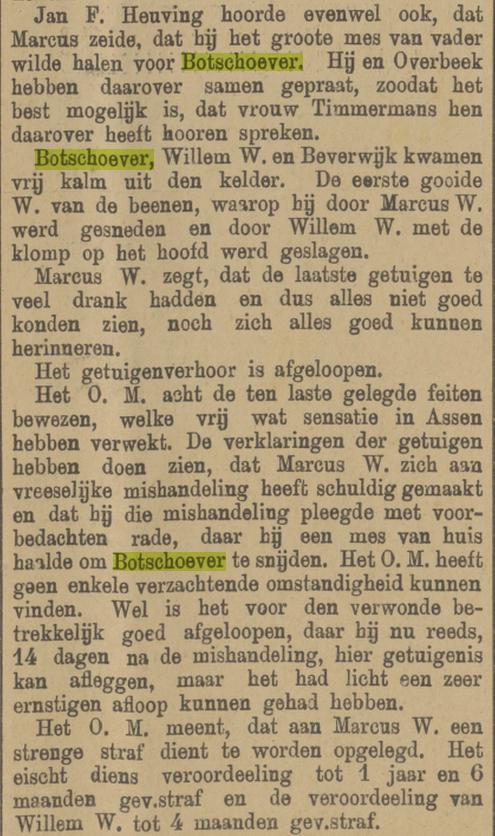 Jan F. Heuving hoorde evenwel ook, dat Marcus zeide, dat hij het groote mes van vader wilde halen voor Botschoever. Hij en Overbeek hebben daarover samen gepraat, zoodat het best mogelijk is, dat vrouw Timmermans hen daarover heeft hooren spreken.

Botschoever, Willem W. en Beverwijk kwamen vrij kalm uit den kelder. De eerste gooide W. van de beenen, waarop hij door Marcus W. werd gesneden en door Willem W. met de klomp op het hoofd werd geslagen.

Marcus W. zegt, dat de laatste getuigen te veel drank hadden en dus alles niet goed konden zien, noch zich alles goed kunnen herinneren.

Het getuigenverhoor is afgeloopen.

Het O. M. acht de ten laste gelegde feiten bewezen, welke vrij wat sensatie in Assen hebben verwekt. De verklaringen der getuigen hebben doen zien, dat Marcus W. zich aan vreeselijke mishandeling heeft schuldig gemaakt en dat hij die mishandeling pleegde met voorbedachten rade, daar hij een mes van huis haalde om Botschoever te snijden. Het O. M. heeft geen enkele verzachtende omstandigheid kunnen vinden. Wel is het voor den verwonde betrekkelijk goed afgeloopen, daar hij nu reeds, 14 dagen na de mishandeling, hier getuigenis kan afleggen, maar het had licht een zeer ernstigen afloop kunnen gehad hebben.

Het O. M. meent, dat aan Marcus W. een strenge straf dient te worden opgelegd. Het eischt diens veroordeeling tot 1 jaar en 6 maanden gev.straf en de veroordeeling van Willem W. tot 4 maanden gev.straf.